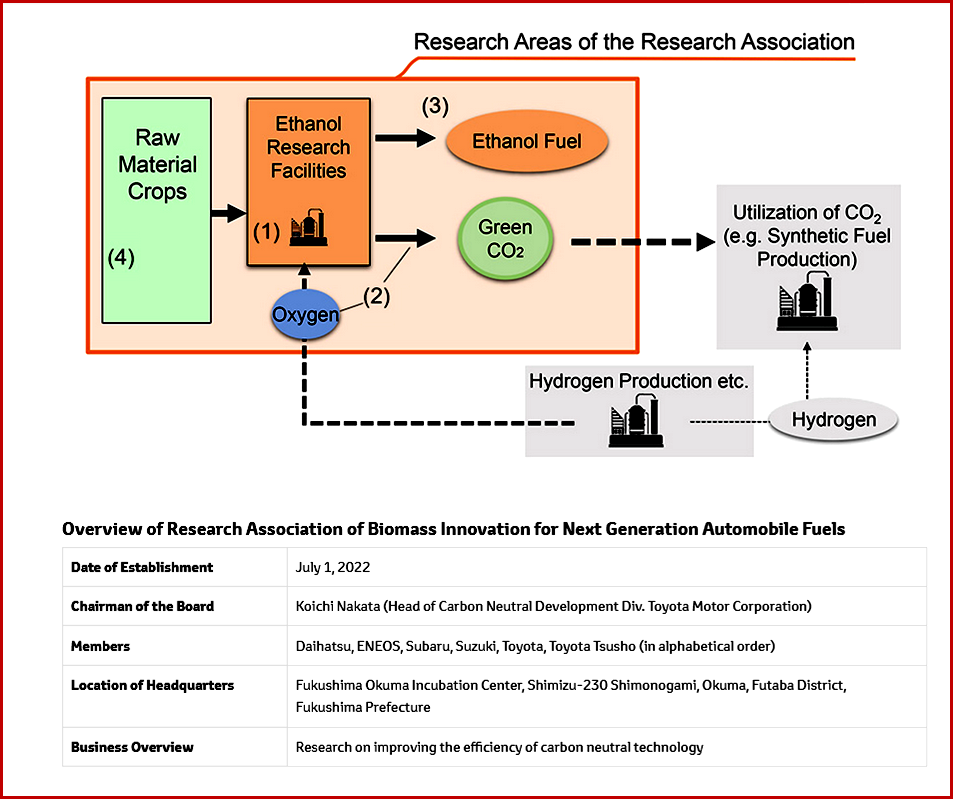 Research Areas of the Research Association

Raw Material Crops

(4)

Ethanol Research Facilities

(1)

(3)

Ethanol Fuel

Green $CO_2$

(2)

Oxygen

Utilization of $CO_2$ (e.g. Synthetic Fuel Production)

Hydrogen Production etc.

Hydrogen

Overview of Research Association of Biomass Innovation for Next Generation Automobile Fuels

| Date of Establishment | July 1, 2022 |
|---|---|
| Chairman of the Board | Koichi Nakata (Head of Carbon Neutral Development Div. Toyota Motor Corporation) |
| Members | Daihatsu, ENEOS, Subaru, Suzuki, Toyota, Toyota Tsusho (in alphabetical order) |
| Location of Headquarters | Fukushima Okuma Incubation Center, Shimizu-230 Shimonogami, Okuma, Futaba District, Fukushima Prefecture |
| Business Overview | Research on improving the efficiency of carbon neutral technology |